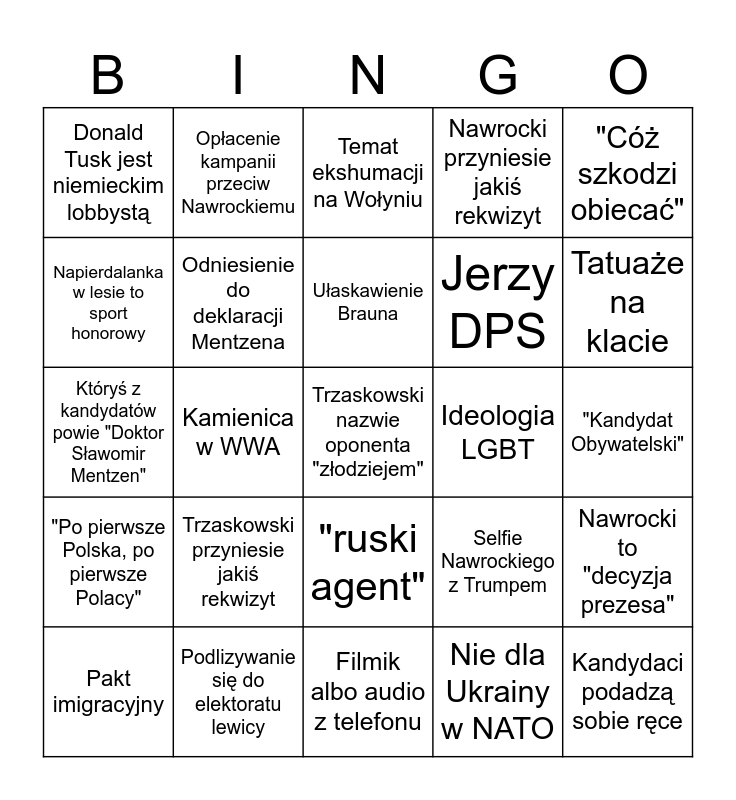 | B | I | N | G | O |
|---|---|---|---|---|
| Donald Tusk jest niemieckim lobbystą | Opłacenie kampanii przeciw Nawrockiemu | Temat ekshumacji na Wołyniu | Nawrocki przyniesie jakiś rekwizyt | "Cóż szkodzi obiecać" |
| Napierdalanka w lesie to sport honorowy | Odniesienie do deklaracji Mentzena | Ułaskawienie Brauna | Jerzy DPS | Tatuaże na klacie |
| Któryś z kandydatów powie "Doktor Sławomir Mentzen" | Kamienica w WWA | Trzaskowski nazwie oponenta "złodziejem" | Ideologia LGBT | "Kandydat Obywatelski" |
| "Po pierwsze Polska, po pierwsze Polacy" | Trzaskowski przyniesie jakiś rekwizyt | "ruski agent" | Selfie Nawrockiego z Trumpem | Nawrocki to "decyzja prezesa" |
| Pakt imigracyjny | Podlizywanie się do elektoratu lewicy | Filmik albo audio z telefonu | Nie dla Ukrainy w NATO | Kandydaci podadzą sobie ręce |